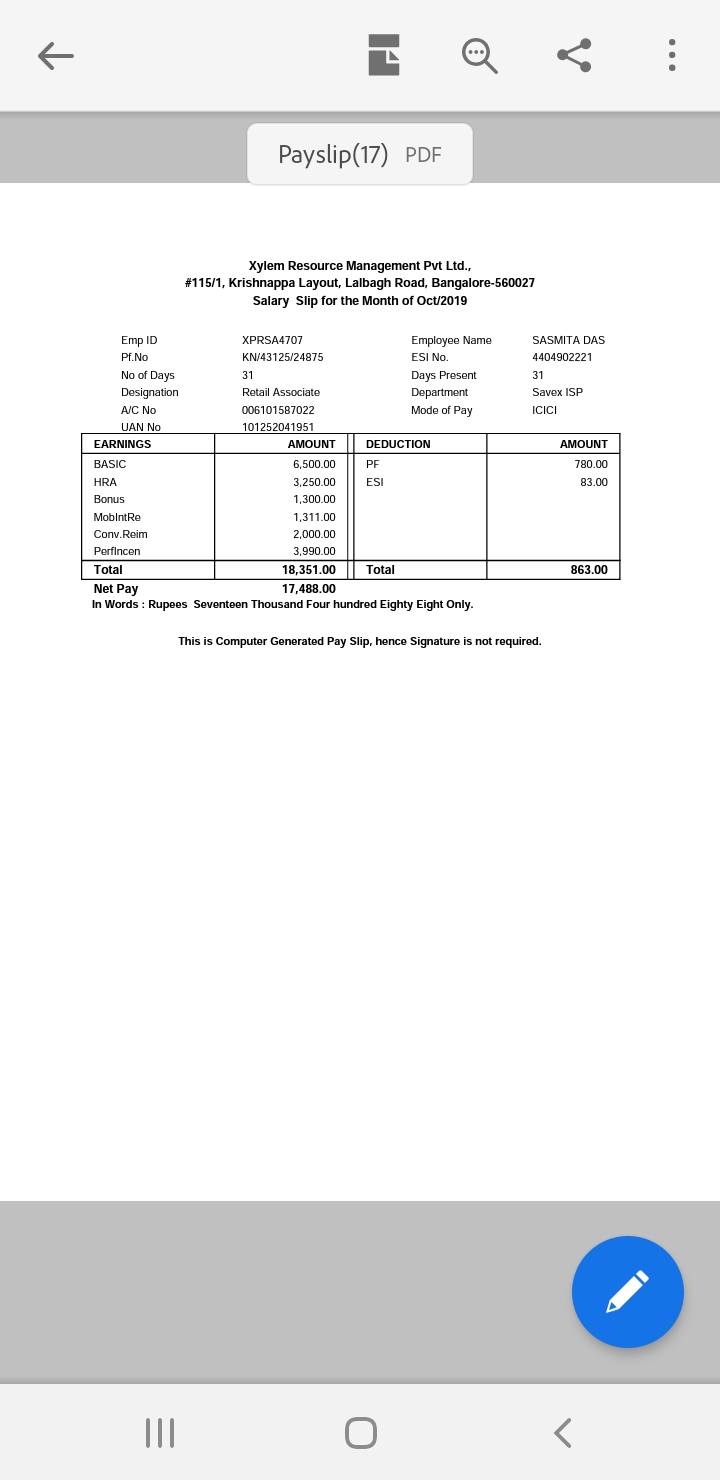 Payslip(17) PDF

Xylem Resource Management Pvt Ltd.,
#115/1, Krishnappa Layout, Lalbagh Road, Bangalore-560027
Salary Slip for the Month of Oct/2019

| | | | |
|---|---|---|---|
| Emp ID | XPRSA4707 | Employee Name | SASMITA DAS |
| Pf.No | KN/43125/24875 | ESI No. | 4404902221 |
| No of Days | 31 | Days Present | 31 |
| Designation | Retail Associate | Department | Savex ISP |
| A/C No | 006101587022 | Mode of Pay | ICICI |
| UAN No | 101252041951 | | |

| EARNINGS | AMOUNT | DEDUCTION | AMOUNT |
|---|---|---|---|
| BASIC | 6,500.00 | PF | 780.00 |
| HRA | 3,250.00 | ESI | 83.00 |
| Bonus | 1,300.00 | | |
| MobIntRe | 1,311.00 | | |
| Conv.Reim | 2,000.00 | | |
| PerfIncen | 3,990.00 | | |
| Total | 18,351.00 | Total | 863.00 |

Net Pay 17,488.00
In Words : Rupees Seventeen Thousand Four hundred Eighty Eight Only.

This is Computer Generated Pay Slip, hence Signature is not required.